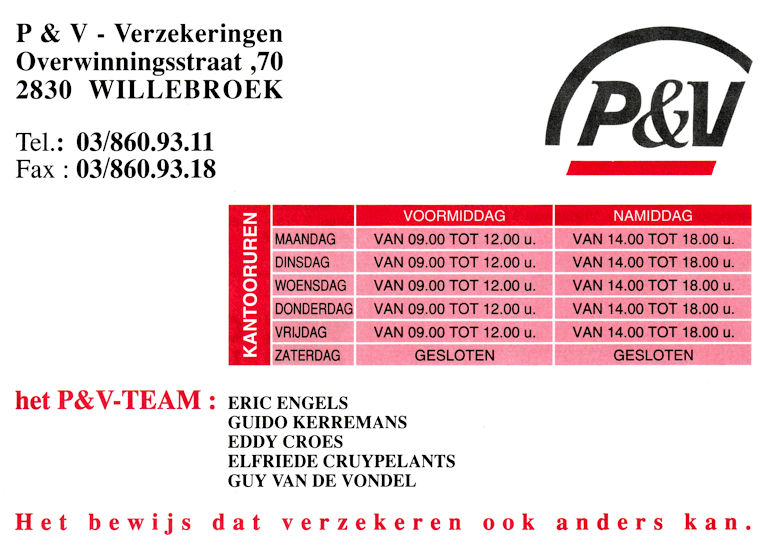 P & V - Verzekeringen
Overwinningsstraat ,70
2830 WILLEBROEK

Tel.: 03/860.93.11
Fax : 03/860.93.18

P&V

KANTOORUREN

| | VOORMIDDAG | NAMIDDAG |
|---|---|---|
| MAANDAG | VAN 09.00 TOT 12.00 u. | VAN 14.00 TOT 18.00 u. |
| DINSDAG | VAN 09.00 TOT 12.00 u. | VAN 14.00 TOT 18.00 u. |
| WOENSDAG | VAN 09.00 TOT 12.00 u. | VAN 14.00 TOT 18.00 u. |
| DONDERDAG | VAN 09.00 TOT 12.00 u. | VAN 14.00 TOT 18.00 u. |
| VRIJDAG | VAN 09.00 TOT 12.00 u. | VAN 14.00 TOT 18.00 u. |
| ZATERDAG | GESLOTEN | GESLOTEN |

het P&V-TEAM : ERIC ENGELS
GUIDO KERREMANS
EDDY CROES
ELFRIEDE CRUYPELANTS
GUY VAN DE VONDEL

Het bewijs dat verzekeren ook anders kan.